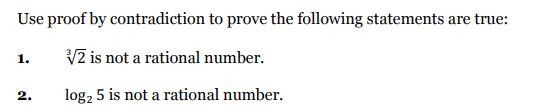 Use proof by contradiction to prove the following statements are true:

1. $\sqrt[3]{2}$ is not a rational number.

2. $\log_2 5$ is not a rational number.